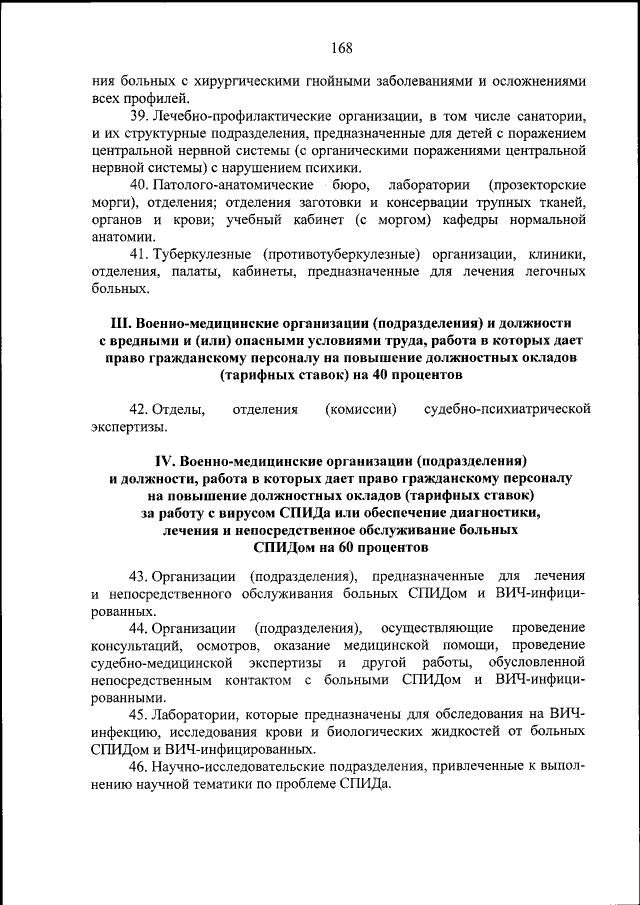 168

ния больных с хирургическими гнойными заболеваниями и осложнениями всех профилей.

39. Лечебно-профилактические организации, в том числе санатории, и их структурные подразделения, предназначенные для детей с поражением центральной нервной системы (с органическими поражениями центральной нервной системы) с нарушением психики.

40. Патолого-анатомические бюро, лаборатории (прозекторские морги), отделения; отделения заготовки и консервации трупных тканей, органов и крови; учебный кабинет (с моргом) кафедры нормальной анатомии.

41. Туберкулезные (противотуберкулезные) организации, клиники, отделения, палаты, кабинеты, предназначенные для лечения легочных больных.

III. Военно-медицинские организации (подразделения) и должности с вредными и (или) опасными условиями труда, работа в которых дает право гражданскому персоналу на повышение должностных окладов (тарифных ставок) на 40 процентов

42. Отделы, отделения (комиссии) судебно-психиатрической экспертизы.

IV. Военно-медицинские организации (подразделения) и должности, работа в которых дает право гражданскому персоналу на повышение должностных окладов (тарифных ставок) за работу с вирусом СПИДа или обеспечение диагностики, лечения и непосредственное обслуживание больных СПИДом на 60 процентов

43. Организации (подразделения), предназначенные для лечения и непосредственного обслуживания больных СПИДом и ВИЧ-инфицированных.

44. Организации (подразделения), осуществляющие проведение консультаций, осмотров, оказание медицинской помощи, проведение судебно-медицинской экспертизы и другой работы, обусловленной непосредственным контактом с больными СПИДом и ВИЧ-инфицированными.

45. Лаборатории, которые предназначены для обследования на ВИЧ-инфекцию, исследования крови и биологических жидкостей от больных СПИДом и ВИЧ-инфицированных.

46. Научно-исследовательские подразделения, привлеченные к выполнению научной тематики по проблеме СПИДа.